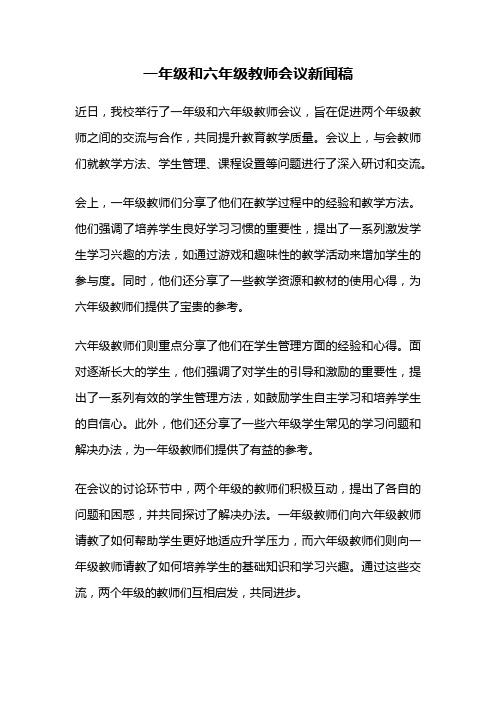 一年级和六年级教师会议新闻稿

近日，我校举行了一年级和六年级教师会议，旨在促进两个年级教师之间的交流与合作，共同提升教育教学质量。会议上，与会教师们就教学方法、学生管理、课程设置等问题进行了深入研讨和交流。

会上，一年级教师们分享了他们在教学过程中的经验和教学方法。他们强调了培养学生良好学习习惯的重要性，提出了一系列激发学生学习兴趣的方法，如通过游戏和趣味性的教学活动来增加学生的参与度。同时，他们还分享了一些教学资源和教材的使用心得，为六年级教师们提供了宝贵的参考。

六年级教师们则重点分享了他们在学生管理方面的经验和心得。面对逐渐长大的学生，他们强调了对学生的引导和激励的重要性，提出了一系列有效的学生管理方法，如鼓励学生自主学习和培养学生的自信心。此外，他们还分享了一些六年级学生常见的学习问题和解决办法，为一年级教师们提供了有益的参考。

在会议的讨论环节中，两个年级的教师们积极互动，提出了各自的问题和困惑，并共同探讨了解决办法。一年级教师们向六年级教师请教了如何帮助学生更好地适应升学压力，而六年级教师们则向一年级教师请教了如何培养学生的基础知识和学习兴趣。通过这些交流，两个年级的教师们互相启发，共同进步。